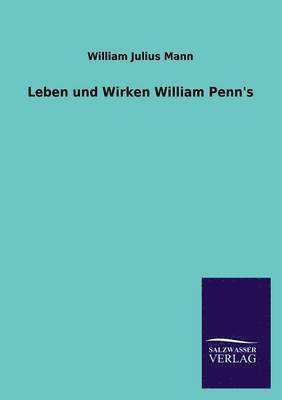 William Julius Mann

Leben und Wirken William Penn's

SALZWASSER
VERLAG